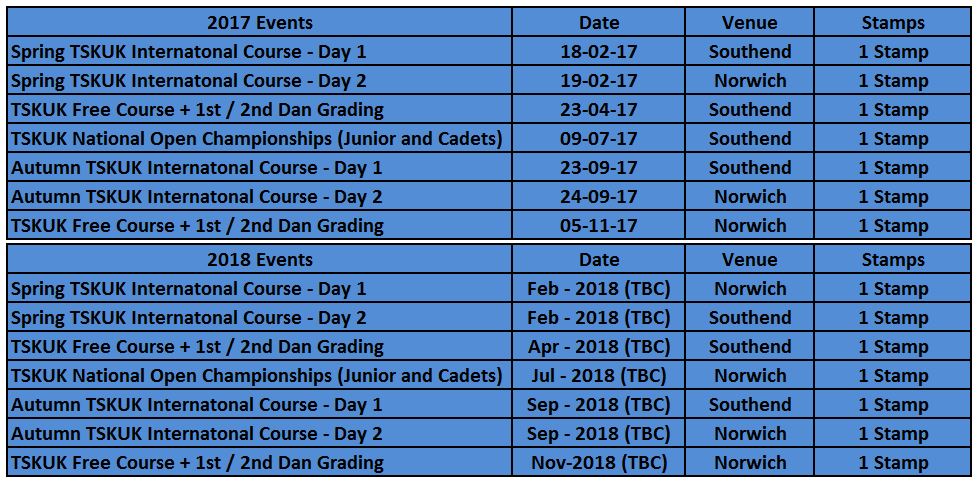 | 2017 Events | Date | Venue | Stamps |
|---|---|---|---|
| Spring TSKUK Internatonal Course - Day 1 | 18-02-17 | Southend | 1 Stamp |
| Spring TSKUK Internatonal Course - Day 2 | 19-02-17 | Norwich | 1 Stamp |
| TSKUK Free Course + 1st / 2nd Dan Grading | 23-04-17 | Southend | 1 Stamp |
| TSKUK National Open Championships (Junior and Cadets) | 09-07-17 | Southend | 1 Stamp |
| Autumn TSKUK Internatonal Course - Day 1 | 23-09-17 | Southend | 1 Stamp |
| Autumn TSKUK Internatonal Course - Day 2 | 24-09-17 | Norwich | 1 Stamp |
| TSKUK Free Course + 1st / 2nd Dan Grading | 05-11-17 | Norwich | 1 Stamp |

| 2018 Events | Date | Venue | Stamps |
|---|---|---|---|
| Spring TSKUK Internatonal Course - Day 1 | Feb - 2018 (TBC) | Norwich | 1 Stamp |
| Spring TSKUK Internatonal Course - Day 2 | Feb - 2018 (TBC) | Southend | 1 Stamp |
| TSKUK Free Course + 1st / 2nd Dan Grading | Apr - 2018 (TBC) | Southend | 1 Stamp |
| TSKUK National Open Championships (Junior and Cadets) | Jul - 2018 (TBC) | Norwich | 1 Stamp |
| Autumn TSKUK Internatonal Course - Day 1 | Sep - 2018 (TBC) | Southend | 1 Stamp |
| Autumn TSKUK Internatonal Course - Day 2 | Sep - 2018 (TBC) | Norwich | 1 Stamp |
| TSKUK Free Course + 1st / 2nd Dan Grading | Nov-2018 (TBC) | Norwich | 1 Stamp |